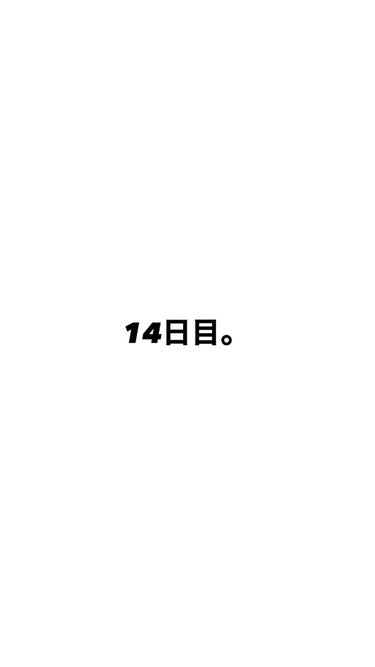 14日目。